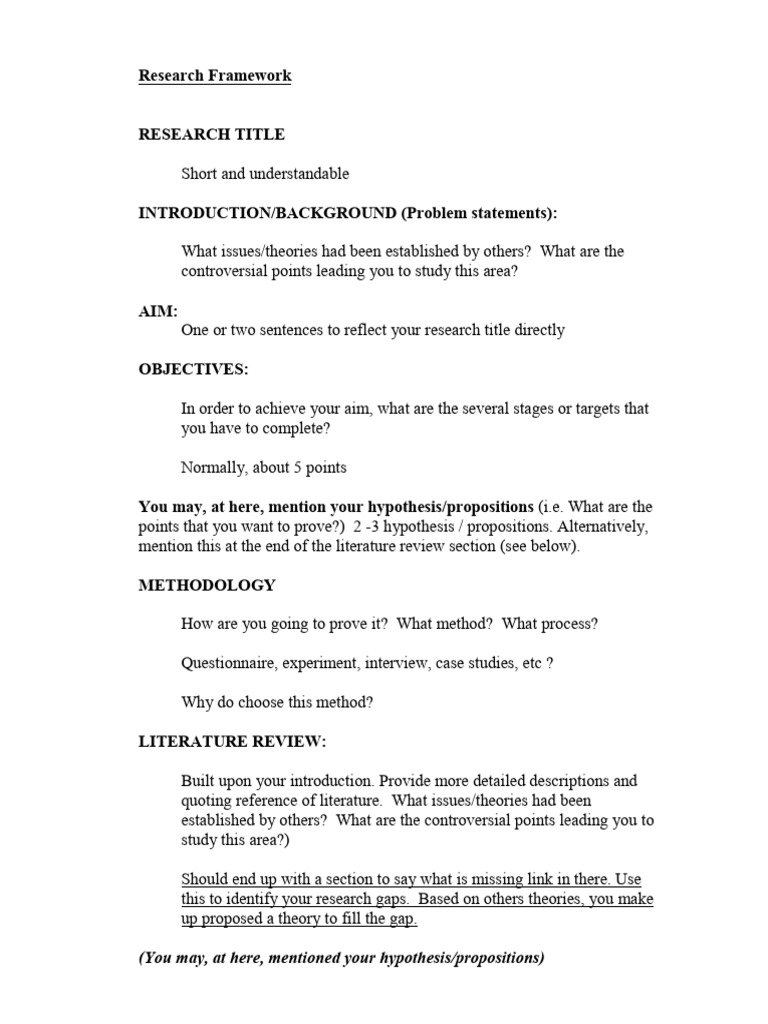 Research Framework

RESEARCH TITLE

Short and understandable

INTRODUCTION/BACKGROUND (Problem statements):

What issues/theories had been established by others? What are the controversial points leading you to study this area?

AIM:
One or two sentences to reflect your research title directly

OBJECTIVES:

In order to achieve your aim, what are the several stages or targets that you have to complete?

Normally, about 5 points

You may, at here, mention your hypothesis/propositions (i.e. What are the points that you want to prove?) 2 -3 hypothesis / propositions. Alternatively, mention this at the end of the literature review section (see below).

METHODOLOGY

How are you going to prove it? What method? What process?

Questionnaire, experiment, interview, case studies, etc ?

Why do choose this method?

LITERATURE REVIEW:

Built upon your introduction. Provide more detailed descriptions and quoting reference of literature. What issues/theories had been established by others? What are the controversial points leading you to study this area?)

Should end up with a section to say what is missing link in there. Use this to identify your research gaps. Based on others theories, you make up proposed a theory to fill the gap.

(You may, at here, mentioned your hypothesis/propositions)